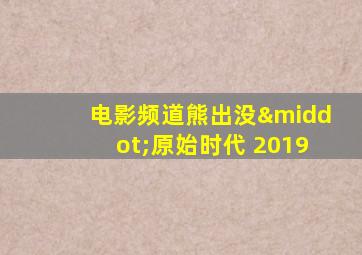 电影频道熊出没&middot;原始时代 2019